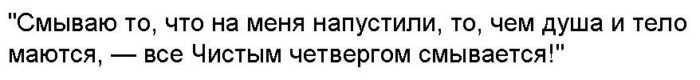 "Смываю то, что на меня напустили, то, чем душа и тело маются, — все Чистым четвергом смывается!"